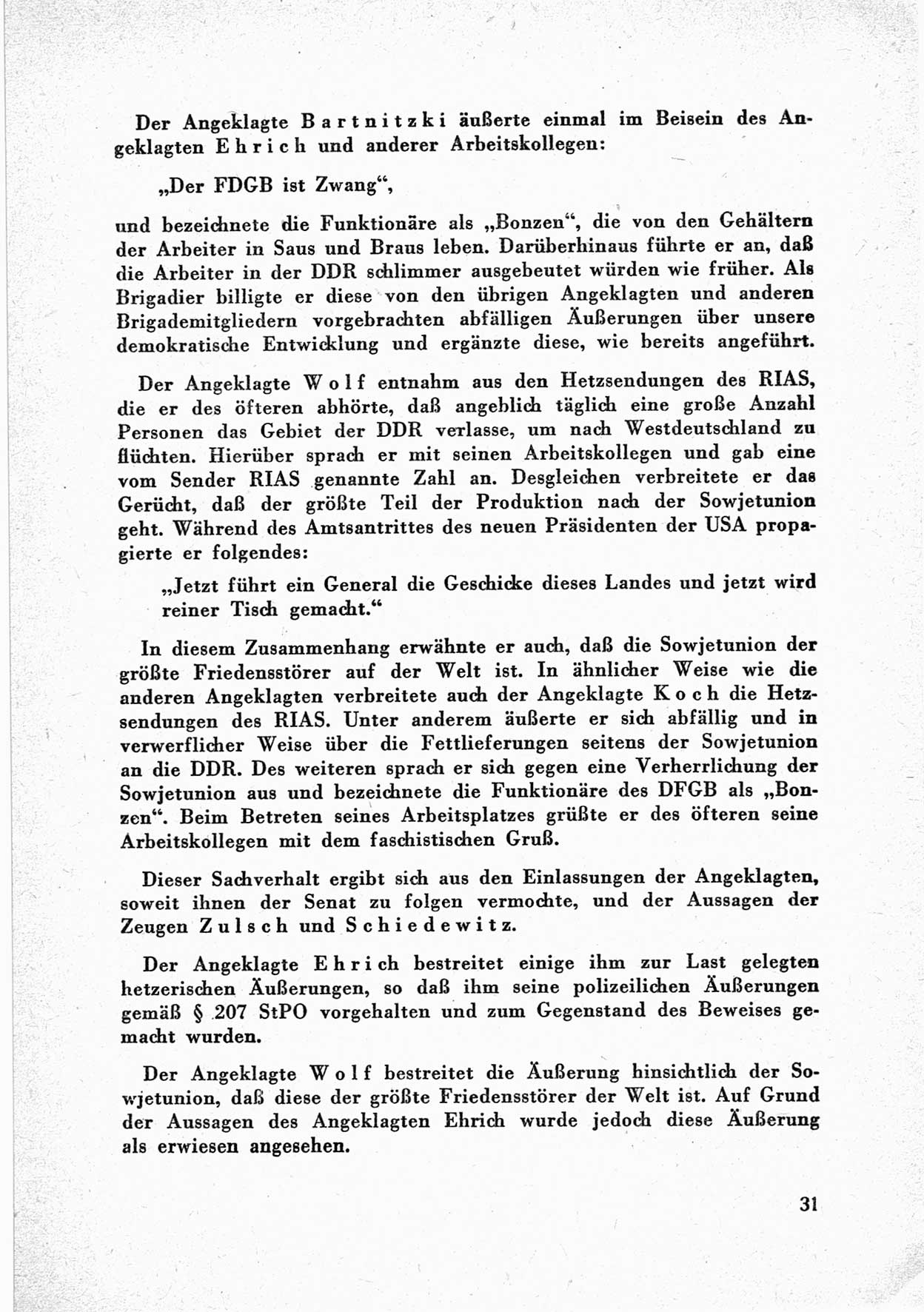 Der Angeklagte Bartnitzki äußerte einmal im Beisein des Angeklagten Ehrich und anderer Arbeitskollegen:

„Der FDGB ist Zwang“,

und bezeichnete die Funktionäre als „Bonzen“, die von den Gehältern der Arbeiter in Saus und Braus leben. Darüberhinaus führte er an, daß die Arbeiter in der DDR schlimmer ausgebeutet würden wie früher. Als Brigadier billigte er diese von den übrigen Angeklagten und anderen Brigademitgliedern vorgebrachten abfälligen Äußerungen über unsere demokratische Entwicklung und ergänzte diese, wie bereits angeführt.

Der Angeklagte Wolf entnahm aus den Hetzsendungen des RIAS, die er des öfteren abhörte, daß angeblich täglich eine große Anzahl Personen das Gebiet der DDR verlasse, um nach Westdeutschland zu flüchten. Hierüber sprach er mit seinen Arbeitskollegen und gab eine vom Sender RIAS genannte Zahl an. Desgleichen verbreitete er das Gerücht, daß der größte Teil der Produktion nach der Sowjetunion geht. Während des Amtsantrittes des neuen Präsidenten der USA propagierte er folgendes:

„Jetzt führt ein General die Geschicke dieses Landes und jetzt wird reiner Tisch gemacht.“

In diesem Zusammenhang erwähnte er auch, daß die Sowjetunion der größte Friedensstörer auf der Welt ist. In ähnlicher Weise wie die anderen Angeklagten verbreitete auch der Angeklagte Koch die Hetzsendungen des RIAS. Unter anderem äußerte er sich abfällig und in verwerflicher Weise über die Fettlieferungen seitens der Sowjetunion an die DDR. Des weiteren sprach er sich gegen eine Verherrlichung der Sowjetunion aus und bezeichnete die Funktionäre des DFGB als „Bonzen“. Beim Betreten seines Arbeitsplatzes grüßte er des öfteren seine Arbeitskollegen mit dem faschistischen Gruß.

Dieser Sachverhalt ergibt sich aus den Einlassungen der Angeklagten, soweit ihnen der Senat zu folgen vermochte, und der Aussagen der Zeugen Zulsch und Schiedewitz.

Der Angeklagte Ehrich bestreitet einige ihm zur Last gelegten hetzerischen Äußerungen, so daß ihm seine polizeilichen Äußerungen gemäß § 207 StPO vorgehalten und zum Gegenstand des Beweises gemacht wurden.

Der Angeklagte Wolf bestreitet die Äußerung hinsichtlich der Sowjetunion, daß diese der größte Friedensstörer der Welt ist. Auf Grund der Aussagen des Angeklagten Ehrich wurde jedoch diese Äußerung als erwiesen angesehen.

31